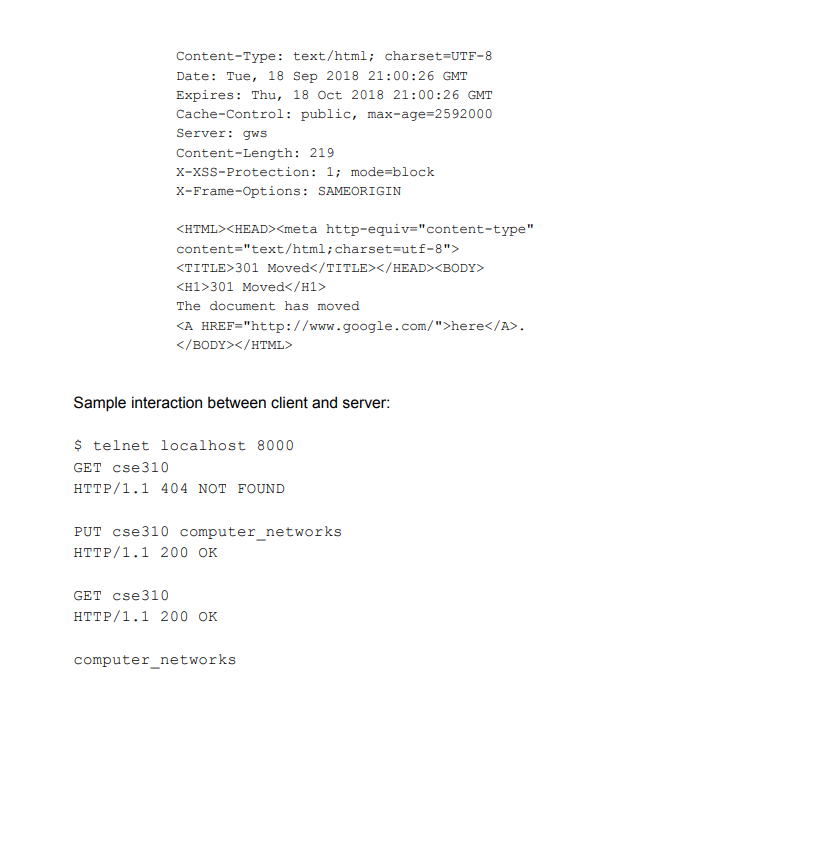 Content-Type: text/html; charset=UTF-8
Date: Tue, 18 Sep 2018 21:00:26 GMT
Expires: Thu, 18 Oct 2018 21:00:26 GMT
Cache-Control: public, max-age=2592000
Server: gws
Content-Length: 219
X-XSS-Protection: 1; mode=block
X-Frame-Options: SAMEORIGIN

<HTML><HEAD><meta http-equiv="content-type" content="text/html;charset=utf-8">
<TITLE>301 Moved</TITLE></HEAD><BODY>
<H1>301 Moved</H1>
The document has moved
<A HREF="http://www.google.com/">here</A>.
</BODY></HTML>

Sample interaction between client and server:

$ telnet localhost 8000
GET cse310
HTTP/1.1 404 NOT FOUND

PUT cse310 computer_networks
HTTP/1.1 200 OK

GET cse310
HTTP/1.1 200 OK

computer_networks